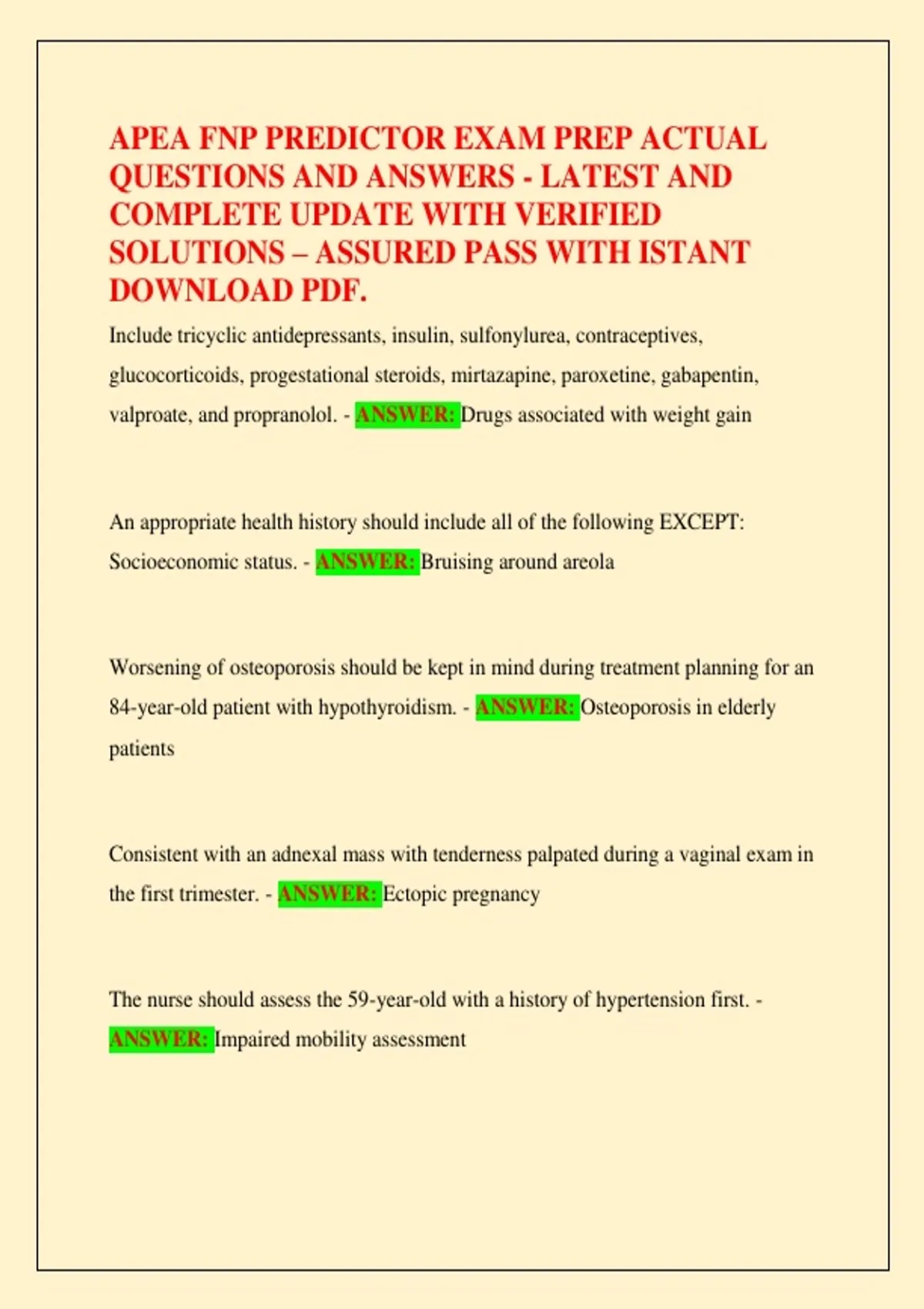 APEA FNP PREDICTOR EXAM PREP ACTUAL QUESTIONS AND ANSWERS - LATEST AND COMPLETE UPDATE WITH VERIFIED SOLUTIONS – ASSURED PASS WITH ISTANT DOWNLOAD PDF.

Include tricyclic antidepressants, insulin, sulfonylurea, contraceptives, glucocorticoids, progestational steroids, mirtazapine, paroxetine, gabapentin, valproate, and propranolol. - ANSWER: Drugs associated with weight gain

An appropriate health history should include all of the following EXCEPT: Socioeconomic status. - ANSWER: Bruising around areola

Worsening of osteoporosis should be kept in mind during treatment planning for an 84-year-old patient with hypothyroidism. - ANSWER: Osteoporosis in elderly patients

Consistent with an adnexal mass with tenderness palpated during a vaginal exam in the first trimester. - ANSWER: Ectopic pregnancy

The nurse should assess the 59-year-old with a history of hypertension first. - ANSWER: Impaired mobility assessment